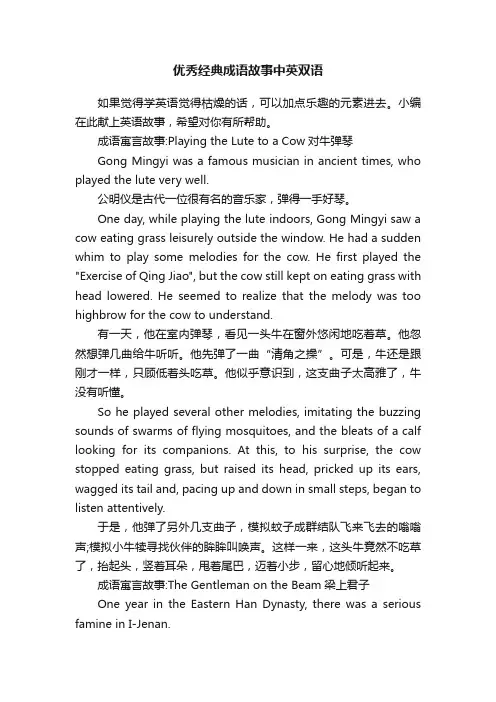 优秀经典成语故事中英双语

如果觉得学英语觉得枯燥的话，可以加点乐趣的元素进去。小编在此献上英语故事，希望对你有所帮助。

成语寓言故事:Playing the Lute to a Cow 对牛弹琴

Gong Mingyi was a famous musician in ancient times, who played the lute very well.

公明仪是古代一位很有名的音乐家，弹得一手好琴。

One day, while playing the lute indoors, Gong Mingyi saw a cow eating grass leisurely outside the window. He had a sudden whim to play some melodies for the cow. He first played the "Exercise of Qing Jiao", but the cow still kept on eating grass with head lowered. He seemed to realize that the melody was too highbrow for the cow to understand.

有一天，他在室内弹琴，看见一头牛在窗外悠闲地吃着草。他忽然想弹几曲给牛听听。他先弹了一曲“清角之操”。可是，牛还是跟刚才一样，只顾低着头吃草。他似乎意识到，这支曲子太高雅了，牛没有听懂。

So he played several other melodies, imitating the buzzing sounds of swarms of flying mosquitoes, and the bleats of a calf looking for its companions. At this, to his surprise, the cow stopped eating grass, but raised its head, pricked up its ears, wagged its tail and, pacing up and down in small steps, began to listen attentively.

于是，他弹了另外几支曲子，模拟蚊子成群结队飞来飞去的嗡嗡声;模拟小牛犊寻找伙伴的哞哞叫唤声。这样一来，这头牛竟然不吃草了，抬起头，竖着耳朵，甩着尾巴，迈着小步，留心地倾听起来。

成语寓言故事:The Gentleman on the Beam 梁上君子

One year in the Eastern Han Dynasty, there was a serious famine in I-Jenan.